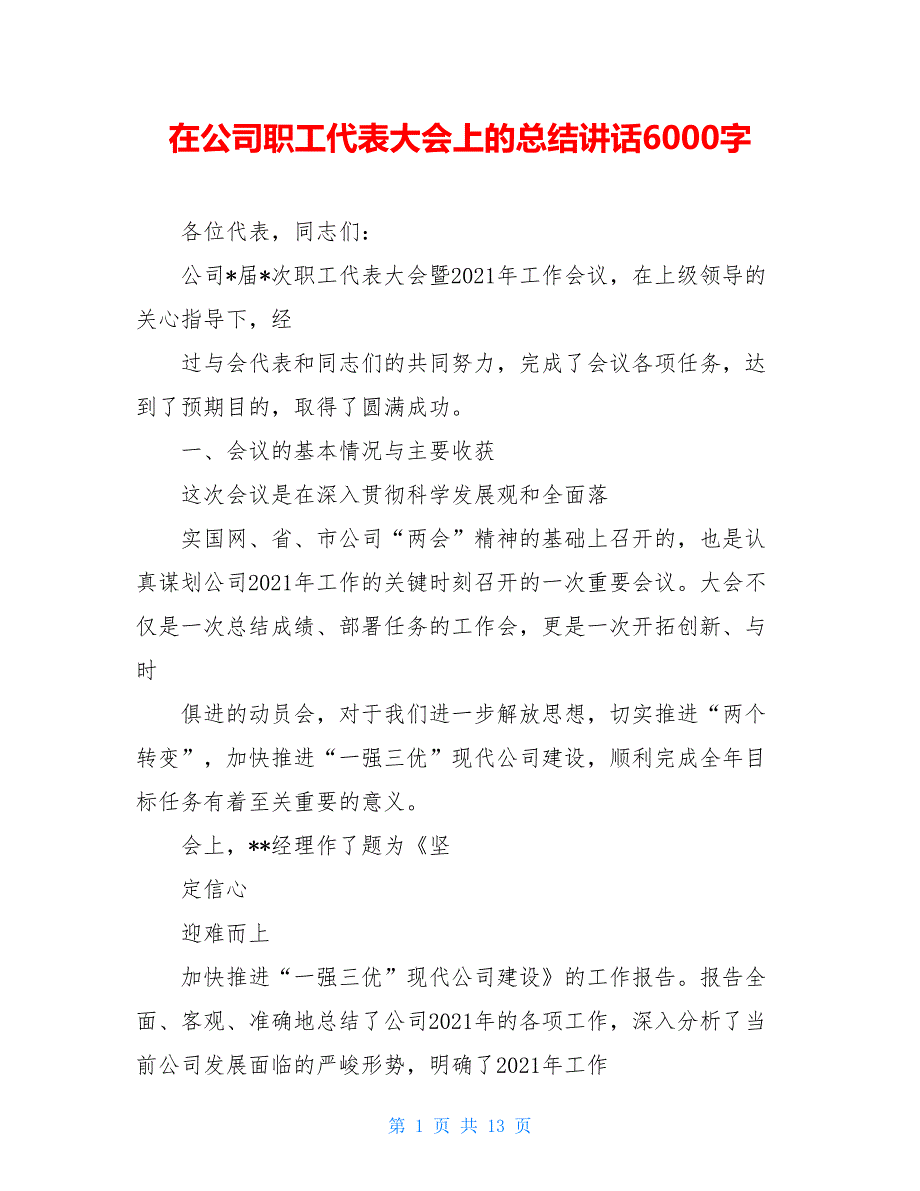 在公司职工代表大会上的总结讲话6000字

各位代表，同志们：

公司*届*次职工代表大会暨2021年工作会议，在上级领导的关心指导下，经

过与会代表和同志们的共同努力，完成了会议各项任务，达到了预期目的，取得了圆满成功。

一、会议的基本情况与主要收获

这次会议是在深入贯彻科学发展观和全面落

实国网、省、市公司“两会”精神的基础上召开的，也是认真谋划公司2021年工作的关键时刻召开的一次重要会议。大会不仅是一次总结成绩、部署任务的工作会，更是一次开拓创新、与时

俱进的动员会，对于我们进一步解放思想，切实推进“两个转变”，加快推进“一强三优”现代公司建设，顺利完成全年目标任务有着至关重要的意义。

会上，**经理作了题为《坚

定信心

迎难而上

加快推进“一强三优”现代公司建设》的工作报告。报告全面、客观、准确地总结了公司2021年的各项工作，深入分析了当前公司发展面临的严峻形势，明确了2021年工作

第 1 页 共 13 页